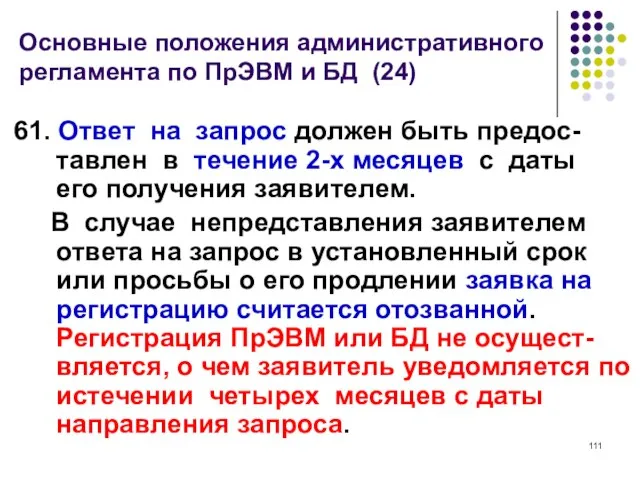 Основные положения административного регламента по ПрЭВМ и БД (24)

61. Ответ на запрос должен быть предоставлен в течение 2-х месяцев с даты его получения заявителем.

В случае непредставления заявителем ответа на запрос в установленный срок или просьбы о его продлении заявка на регистрацию считается отозванной. Регистрация ПрЭВМ или БД не осуществляется, о чем заявитель уведомляется по истечении четырех месяцев с даты направления запроса.

111